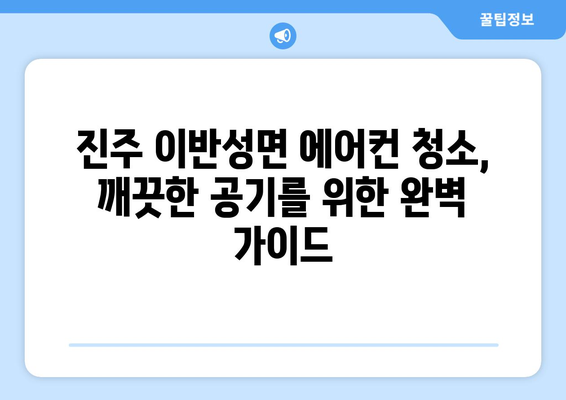 꿀팁정보

진주 이반성면 에어컨 청소, 깨끗한 공기를 위한 완벽 가이드